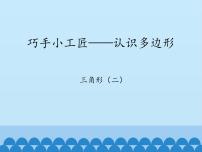 巧手小工匠——认识多边形

三角形（二）